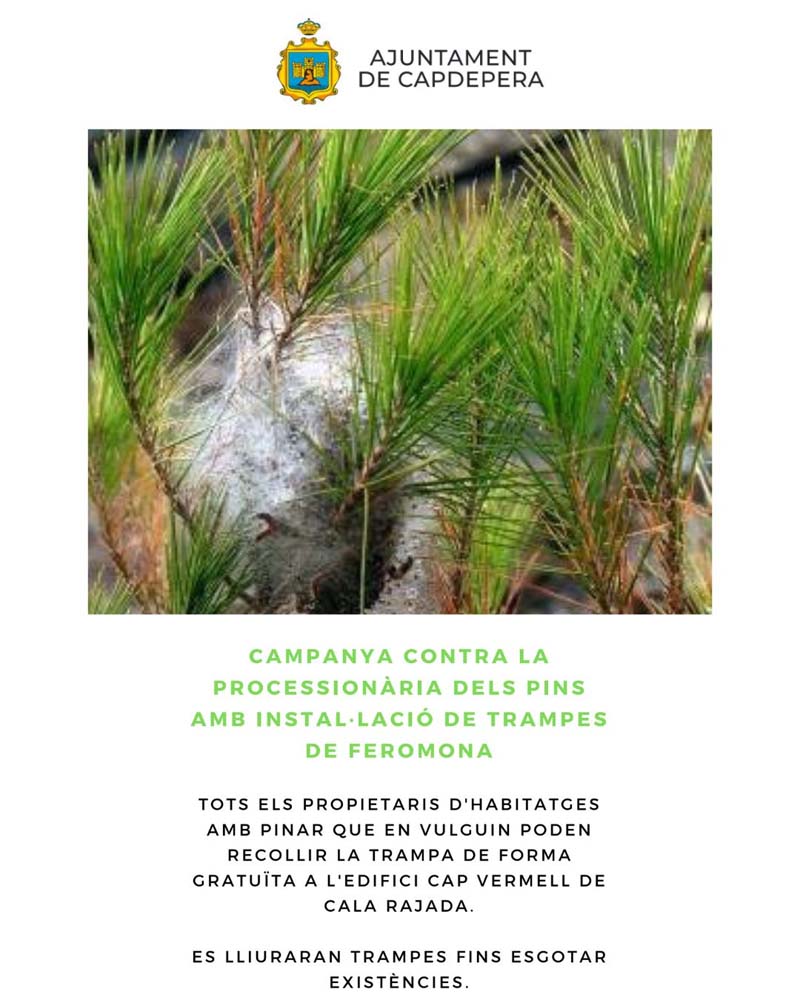 AJUNTAMENT DE CAPDEPERA

CAMPANYA CONTRA LA PROCESSIONÀRIA DELS PINS AMB INSTAL·LACIÓ DE TRAMPES DE FEROMONA

TOTS ELS PROPIETARIS D'HABITATGES AMB PINAR QUE EN VULGUIN PODEN RECOLLIR LA TRAMPA DE FORMA GRATUÏTA A L'EDIFICI CAP VERMELL DE CALA RAJADA.

ES LLIURARAN TRAMPES FINS ESGOTAR EXISTÈNCIES.